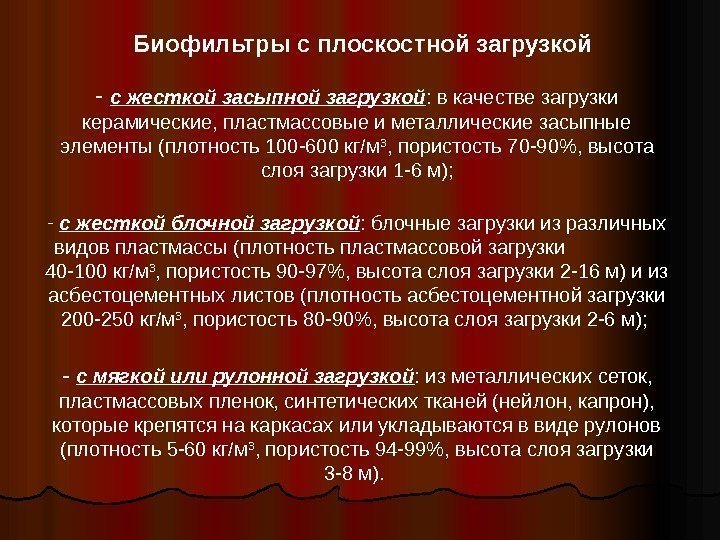 Биофильтры с плоскостной загрузкой

- с жесткой засыпной загрузкой: в качестве загрузки керамические, пластмассовые и металлические засыпные элементы (плотность 100-600 кг/м$^3$, пористость 70-90%, высота слоя загрузки 1-6 м);

- с жесткой блочной загрузкой: блочные загрузки из различных видов пластмассы (плотность пластмассовой загрузки 40-100 кг/м$^3$, пористость 90-97%, высота слоя загрузки 2-16 м) и из асбестоцементных листов (плотность асбестоцементной загрузки 200-250 кг/м$^3$, пористость 80-90%, высота слоя загрузки 2-6 м);

- с мягкой или рулонной загрузкой: из металлических сеток, пластмассовых пленок, синтетических тканей (нейлон, капрон), которые крепятся на каркасах или укладываются в виде рулонов (плотность 5-60 кг/м$^3$, пористость 94-99%, высота слоя загрузки 3-8 м).